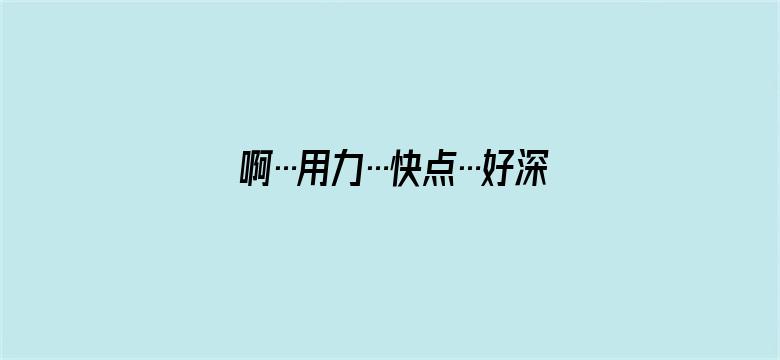 啊…用力…快点…好深